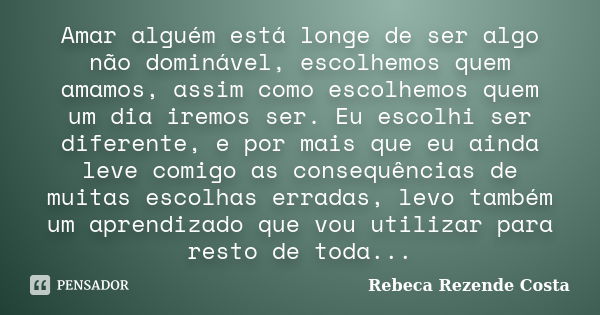 Amar alguém está longe de ser algo não dominável, escolhemos quem amamos, assim como escolhemos quem um dia iremos ser. Eu escolhi ser diferente, e por mais que eu ainda leve comigo as consequências de muitas escolhas erradas, levo também um aprendizado que vou utilizar para resto de toda...

PENSADOR

Rebeca Rezende Costa